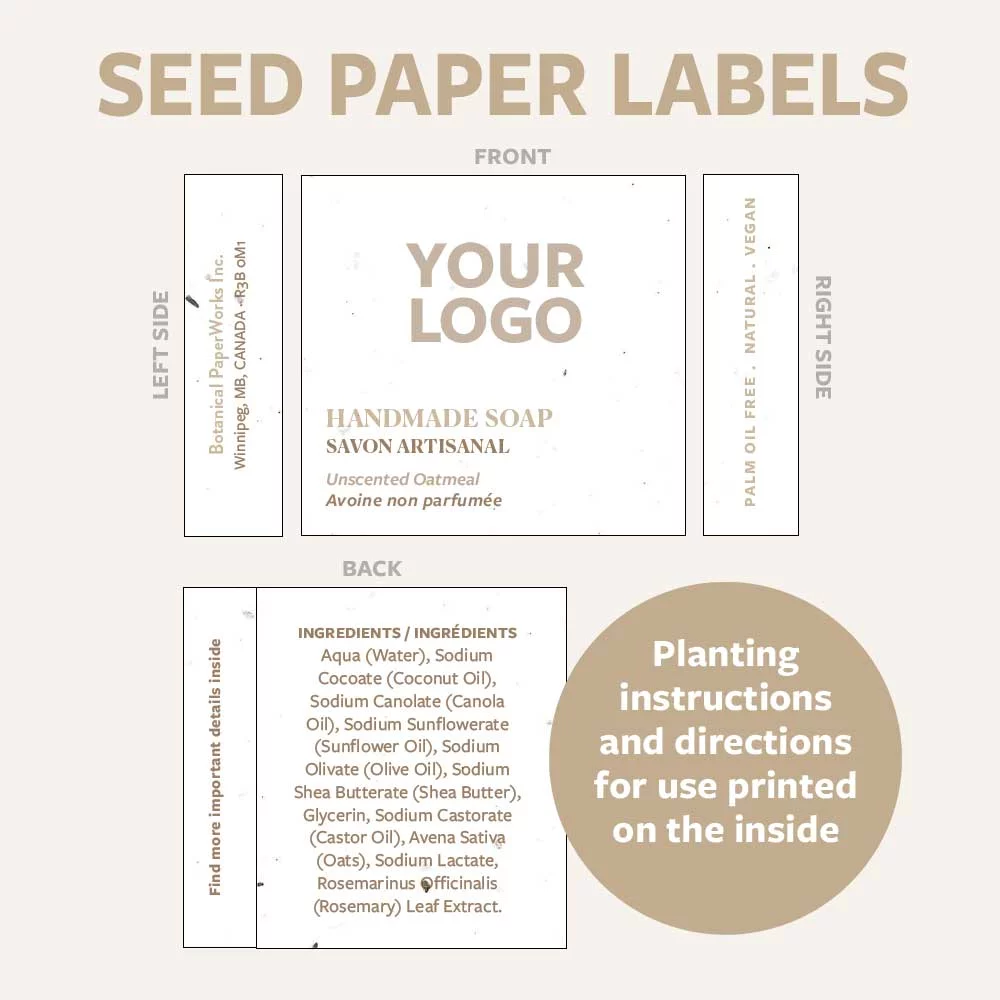 SEED PAPER LABELS

FRONT

LEFT SIDE

Botanical PaperWorks Inc.
Winnipeg, MB, CANADA R3B 0M1

YOUR LOGO

HANDMADE SOAP
SAVON ARTISANAL

Unscented Oatmeal
Avoine non parfumée

PALM OIL FREE . NATURAL . VEGAN

RIGHT SIDE

BACK

Find more important details inside

INGREDIENTS / INGRÉDIENTS
Aqua (Water), Sodium Cocoate (Coconut Oil), Sodium Canolate (Canola Oil), Sodium Sunflowerate (Sunflower Oil), Sodium Olivate (Olive Oil), Sodium Shea Butterate (Shea Butter), Glycerin, Sodium Castorate (Castor Oil), Avena Sativa (Oats), Sodium Lactate, Rosemarinus Officinalis (Rosemary) Leaf Extract.

Planting instructions and directions for use printed on the inside